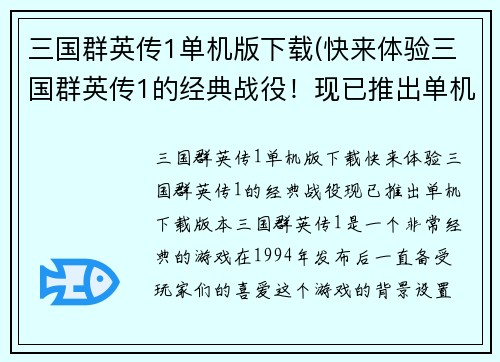 三国群英传1单机版下载(快来体验三国群英传1的经典战役！现已推出单机

三国群英传1单机版下载快来体验三国群英传1的经典战役现已推出单机下载版本三国群英传1是一个非常经典的游戏在1994年发布后一直备受玩家们的喜爱这个游戏的背景设置